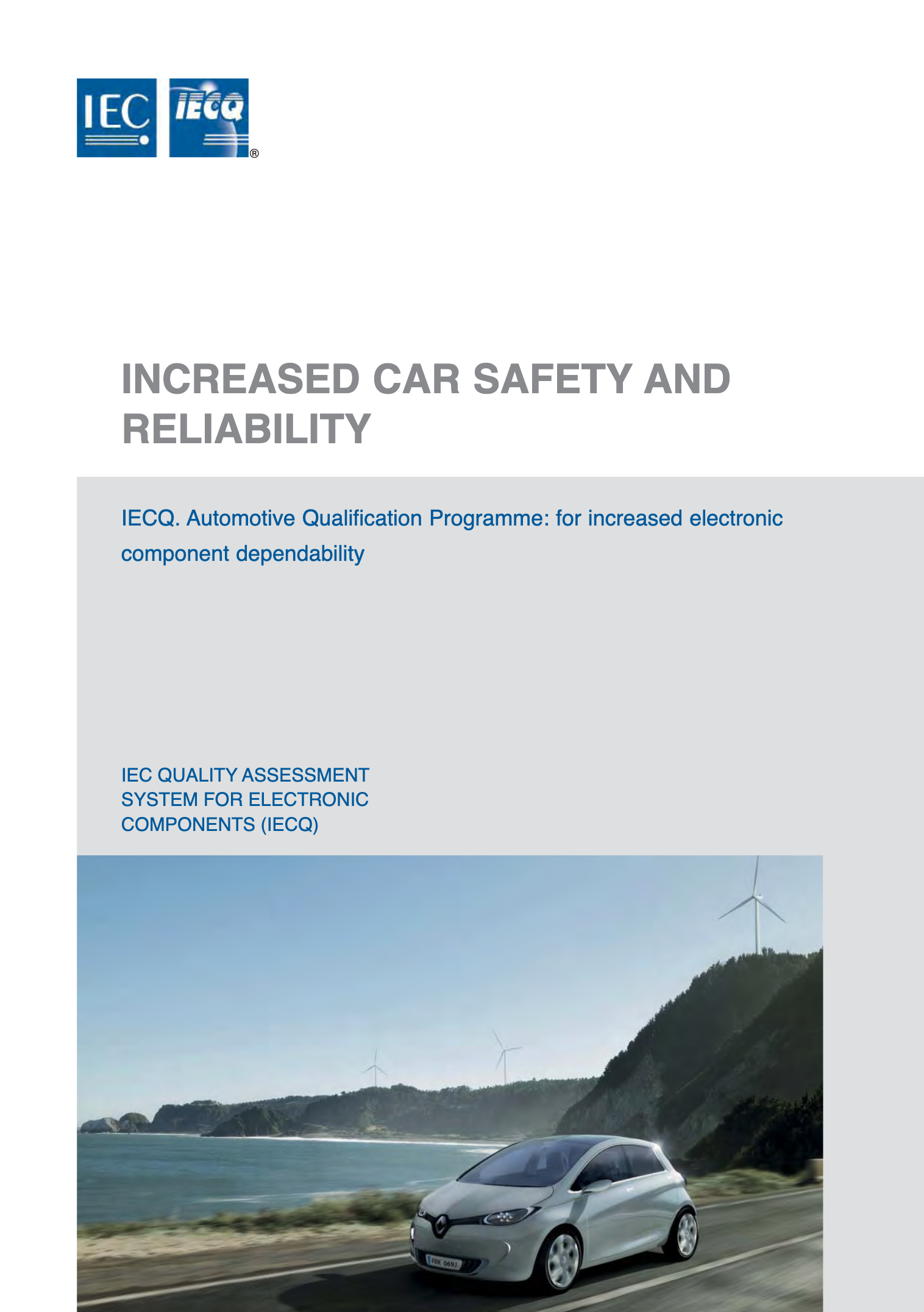 IEC IECQ ®

INCREASED CAR SAFETY AND RELIABILITY

IECQ. Automotive Qualification Programme: for increased electronic component dependability

IEC QUALITY ASSESSMENT SYSTEM FOR ELECTRONIC COMPONENTS (IECQ)

FRK 069J